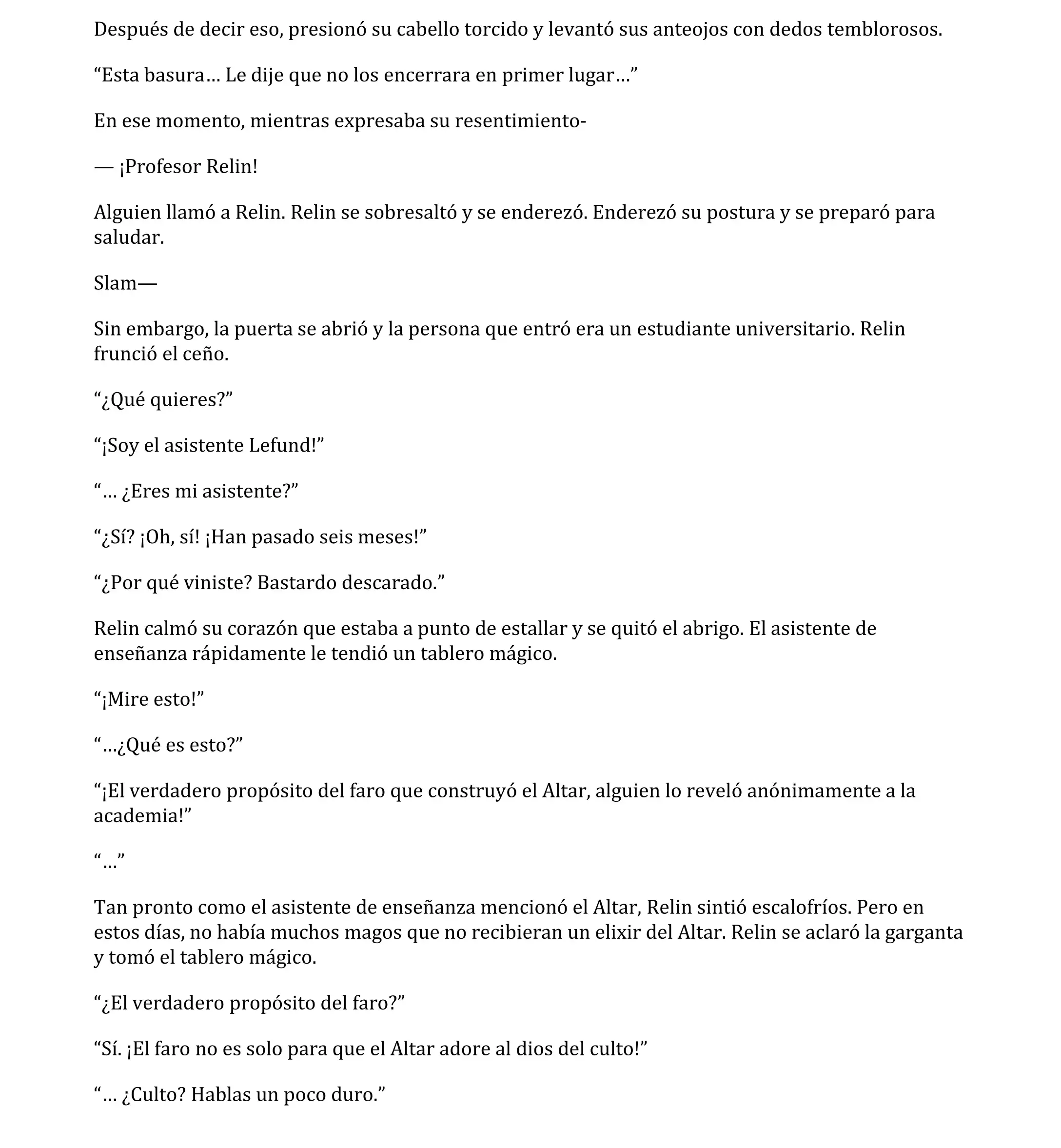 Después de decir eso, presionó su cabello torcido y levantó sus anteojos con dedos temblorosos.

“Esta basura… Le dije que no los encerrara en primer lugar…”

En ese momento, mientras expresaba su resentimiento-

— ¡Profesor Relin!

Alguien llamó a Relin. Relin se sobresaltó y se enderezó. Enderezó su postura y se preparó para saludar.

Slam—

Sin embargo, la puerta se abrió y la persona que entró era un estudiante universitario. Relin frunció el ceño.

“¿Qué quieres?”

“¡Soy el asistente Lefund!”

“… ¿Eres mi asistente?”

“¿Sí? ¡Oh, sí! ¡Han pasado seis meses!”

“¿Por qué viniste? Bastardo descarado.”

Relin calmó su corazón que estaba a punto de estallar y se quitó el abrigo. El asistente de enseñanza rápidamente le tendió un tablero mágico.

“¡Mire esto!”

“…¿Qué es esto?”

“¡El verdadero propósito del faro que construyó el Altar, alguien lo reveló anónimamente a la academia!”

“…”

Tan pronto como el asistente de enseñanza mencionó el Altar, Relin sintió escalofríos. Pero en estos días, no había muchos magos que no recibieran un elixir del Altar. Relin se aclaró la garganta y tomó el tablero mágico.

“¿El verdadero propósito del faro?”

“Sí. ¡El faro no es solo para que el Altar adore al dios del culto!”

“… ¿Culto? Hablas un poco duro.”